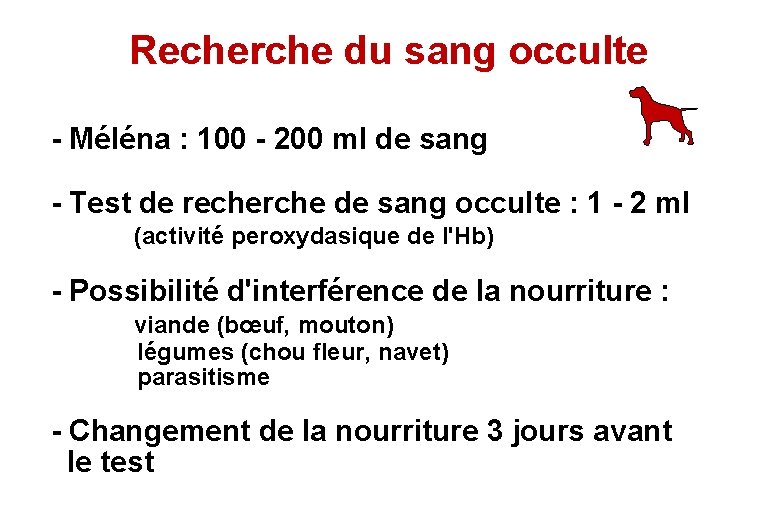 Recherche du sang occulte

- Méléna : 100 - 200 ml de sang

- Test de recherche de sang occulte : 1 - 2 ml
(activité peroxydasique de l'Hb)

- Possibilité d'interférence de la nourriture :
viande (bœuf, mouton)
légumes (chou fleur, navet)
parasitisme

- Changement de la nourriture 3 jours avant le test